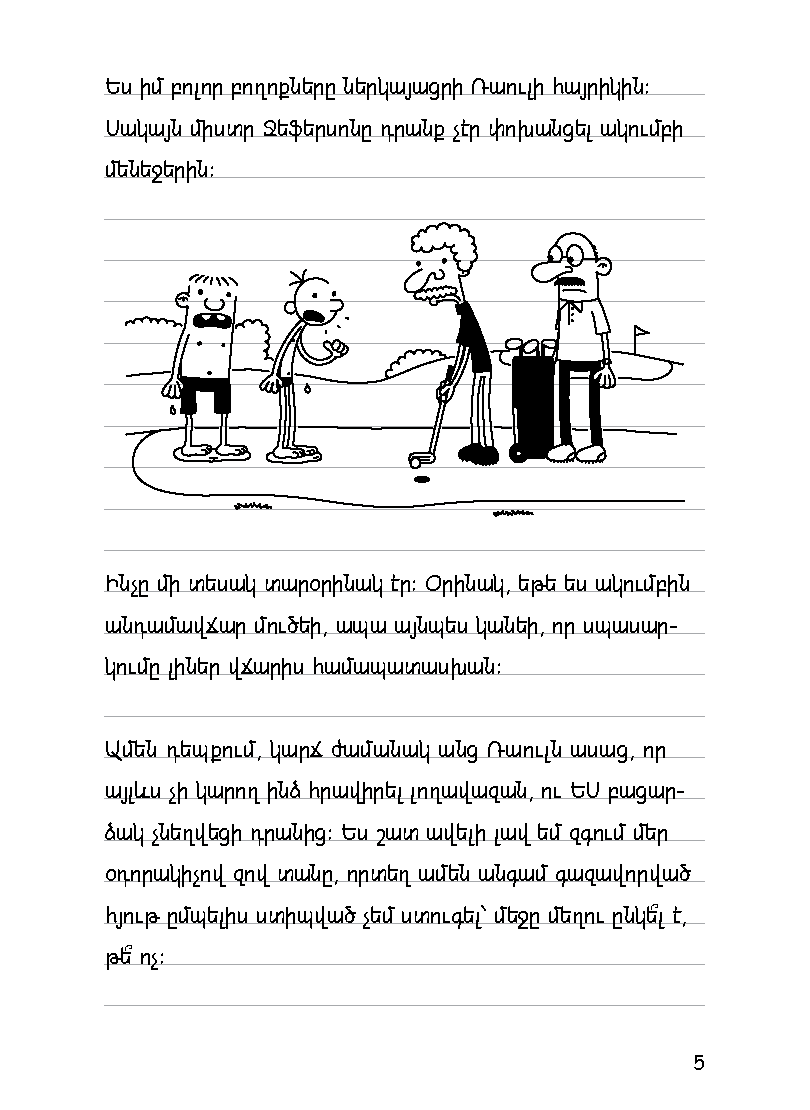 Ես իմ բոլոր բողոքները ներկայացրի Ռաուլի հայրիկին: Սակայն միստր Ջեֆերսոնը դրանք չէր փոխանցել ակումբի մենեջերին:

Ինչը մի տեսակ տարօրինակ էր: Օրինակ, եթե ես ակումբին անդամավճար մուծեի, ապա այնպես կանեի, որ սպասարկումը լիներ վճարիս համապատասխան:

Ամեն դեպքում, կարճ ժամանակ անց Ռաուլն ասաց, որ այլևս չի կարող ինձ հրավիրել լողավազան, ու ԵՍ բացարձակ չնեղվեցի դրանից: Ես շատ ավելի լավ եմ զգում մեր օդորակիչով զով տանը, որտեղ ամեն անգամ գազավորված հյութ ըմպելիս ստիպված չեմ ստուգել՝ մեջը մեղու ընկե՞լ է, թե՞ ոչ:

5